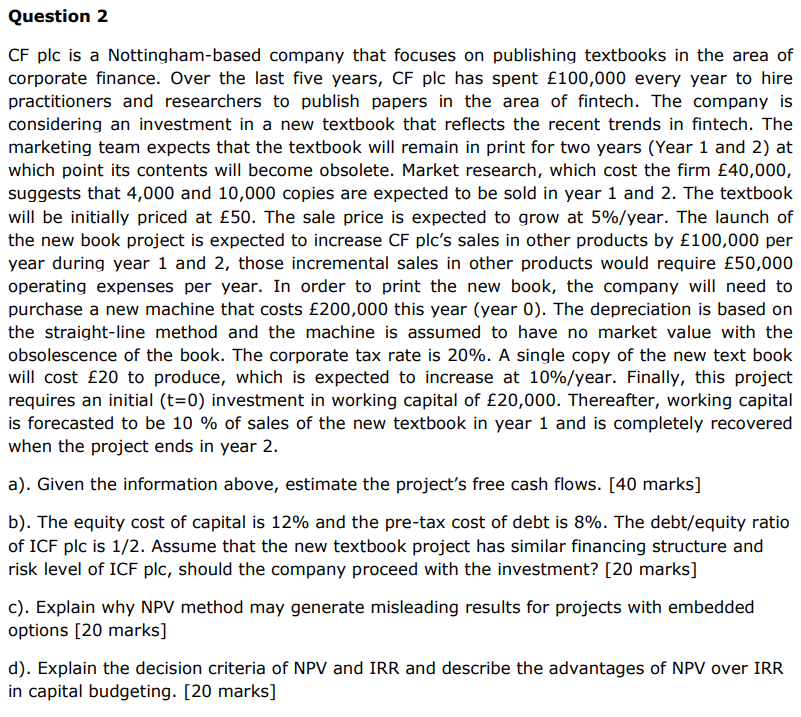 Question 2

CF plc is a Nottingham-based company that focuses on publishing textbooks in the area of corporate finance. Over the last five years, CF plc has spent £100,000 every year to hire practitioners and researchers to publish papers in the area of fintech. The company is considering an investment in a new textbook that reflects the recent trends in fintech. The marketing team expects that the textbook will remain in print for two years (Year 1 and 2) at which point its contents will become obsolete. Market research, which cost the firm £40,000, suggests that 4,000 and 10,000 copies are expected to be sold in year 1 and 2. The textbook will be initially priced at £50. The sale price is expected to grow at 5%/year. The launch of the new book project is expected to increase CF plc's sales in other products by £100,000 per year during year 1 and 2, those incremental sales in other products would require £50,000 operating expenses per year. In order to print the new book, the company will need to purchase a new machine that costs £200,000 this year (year 0). The depreciation is based on the straight-line method and the machine is assumed to have no market value with the obsolescence of the book. The corporate tax rate is 20%. A single copy of the new text book will cost £20 to produce, which is expected to increase at 10%/year. Finally, this project requires an initial (t=0) investment in working capital of £20,000. Thereafter, working capital is forecasted to be 10 % of sales of the new textbook in year 1 and is completely recovered when the project ends in year 2.

a). Given the information above, estimate the project's free cash flows. [40 marks]

b). The equity cost of capital is 12% and the pre-tax cost of debt is 8%. The debt/equity ratio of ICF plc is 1/2. Assume that the new textbook project has similar financing structure and risk level of ICF plc, should the company proceed with the investment? [20 marks]

c). Explain why NPV method may generate misleading results for projects with embedded options [20 marks]

d). Explain the decision criteria of NPV and IRR and describe the advantages of NPV over IRR in capital budgeting. [20 marks]